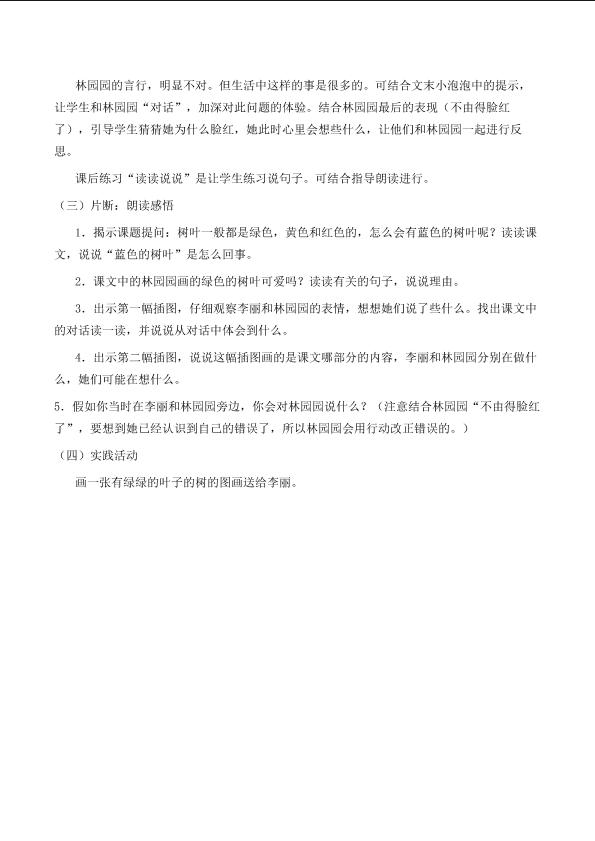 林园园的言行，明显不对。但生活中这样的事是很多的。可结合文末小泡泡中的提示，让学生和林园园“对话”，加深对此问题的体验。结合林园园最后的表现（不由得脸红了），引导学生猜猜她为什么脸红，她此时心里会想些什么，让他们和林园园一起进行反思。

课后练习“读读说说”是让学生练习说句子。可结合指导朗读进行。

（三）片断：朗读感悟

1.揭示课题提问：树叶一般都是绿色，黄色和红色的，怎么会有蓝色的树叶呢？读读课文，说说“蓝色的树叶”是怎么回事。

2.课文中的林园园画的绿色的树叶可爱吗？读读有关的句子，说说理由。

3.出示第一幅插图，仔细观察李丽和林园园的表情，想想她们说了些什么。找出课文中的对话读一读，并说说从对话中体会到什么。

4.出示第二幅插图，说说这幅插图画的是课文哪部分的内容，李丽和林园园分别在做什么，她们可能在想什么。

5.假如你当时在李丽和林园园旁边，你会对林园园说什么？（注意结合林园园“不由得脸红了”，要想到她已经认识到自己的错误了，所以林园园会用行动改正错误的。）

（四）实践活动

画一张有绿绿的叶子的树的图画送给李丽。